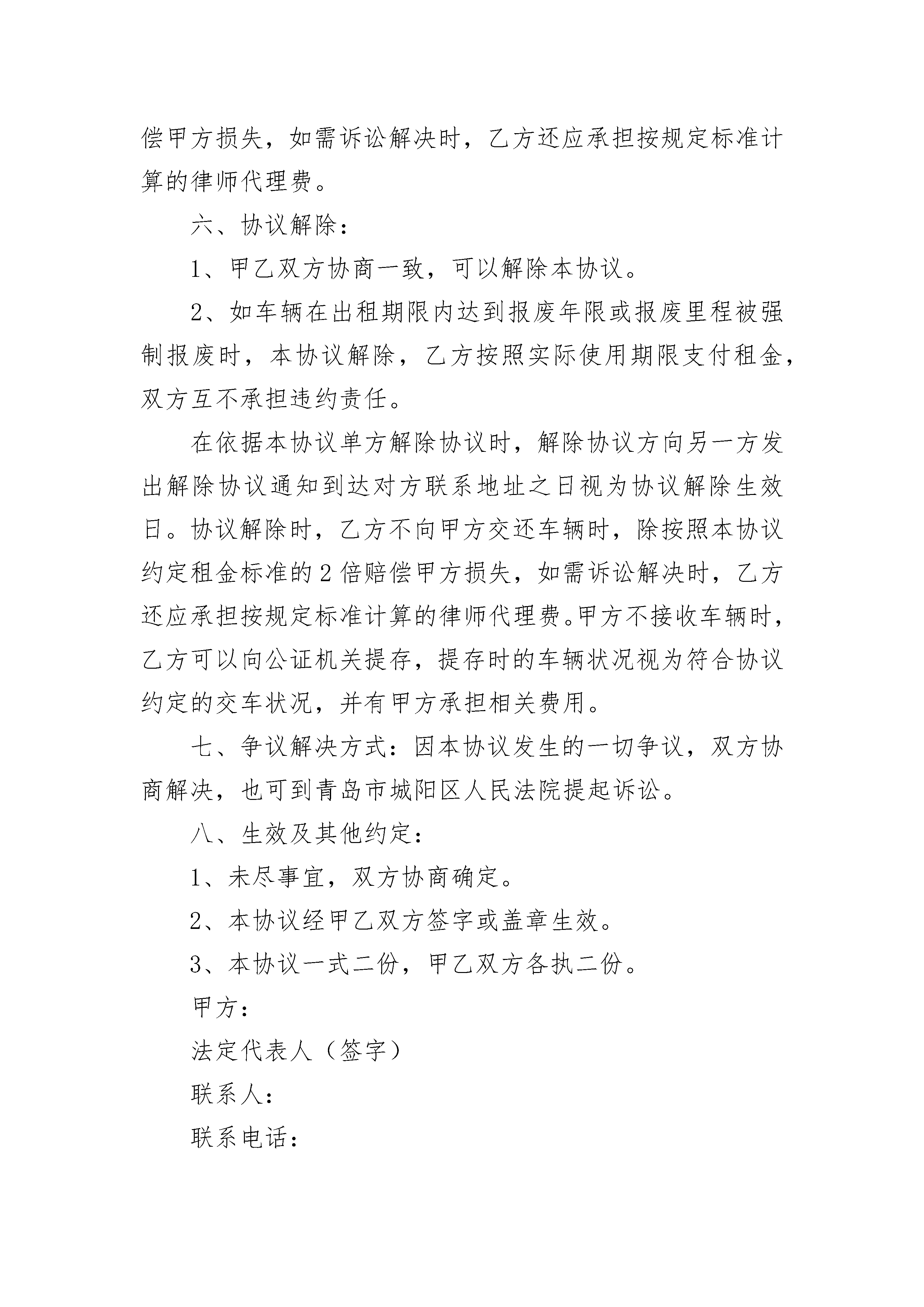 偿甲方损失，如需诉讼解决时，乙方还应承担按规定标准计算的律师代理费。

六、协议解除：

1、甲乙双方协商一致，可以解除本协议。

2、如车辆在出租期限内达到报废年限或报废里程被强制报废时，本协议解除，乙方按照实际使用期限支付租金，双方互不承担违约责任。

在依据本协议单方解除协议时，解除协议方向另一方发出解除协议通知到达对方联系地址之日视为协议解除生效日。协议解除时，乙方不向甲方交还车辆时，除按照本协议约定租金标准的2倍赔偿甲方损失，如需诉讼解决时，乙方还应承担按规定标准计算的律师代理费。甲方不接收车辆时，乙方可以向公证机关提存，提存时的车辆状况视为符合协议约定的交车状况，并有甲方承担相关费用。

七、争议解决方式：因本协议发生的一切争议，双方协商解决，也可到青岛市城阳区人民法院提起诉讼。

八、生效及其他约定：

1、未尽事宜，双方协商确定。

2、本协议经甲乙双方签字或盖章生效。

3、本协议一式二份，甲乙双方各执二份。

甲方：

法定代表人（签字）

联系人：

联系电话：